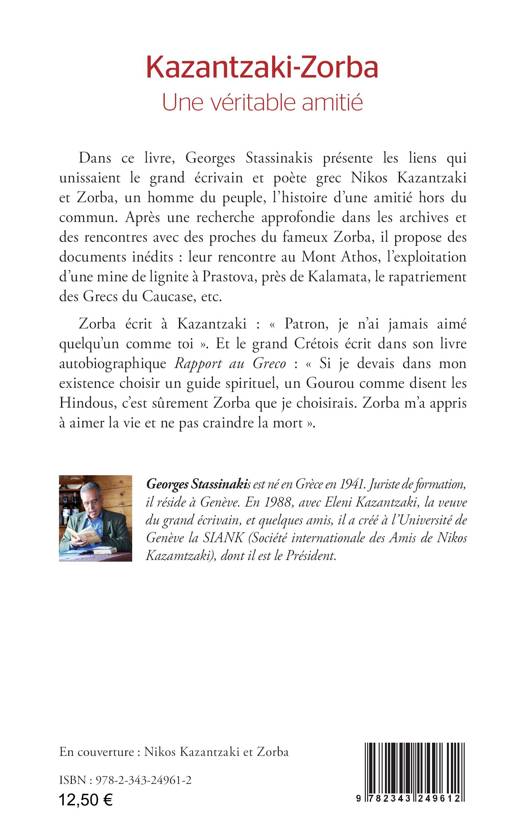 Kazantzaki-Zorba
Une véritable amitié

Dans ce livre, Georges Stassinakis présente les liens qui unissaient le grand écrivain et poète grec Nikos Kazantzaki et Zorba, un homme du peuple, l'histoire d'une amitié hors du commun. Après une recherche approfondie dans les archives et des rencontres avec des proches du fameux Zorba, il propose des documents inédits : leur rencontre au Mont Athos, l'exploitation d'une mine de lignite à Prastova, près de Kalamata, le rapatriement des Grecs du Caucase, etc.

Zorba écrit à Kazantzaki : « Patron, je n'ai jamais aimé quelqu'un comme toi ». Et le grand Crétois écrit dans son livre autobiographique Rapport au Greco : « Si je devais dans mon existence choisir un guide spirituel, un Gourou comme disent les Hindous, c'est sûrement Zorba que je choisirais. Zorba m'a appris à aimer la vie et ne pas craindre la mort ».

Georges Stassinakis est né en Grèce en 1941. Juriste de formation, il réside à Genève. En 1988, avec Eleni Kazantzaki, la veuve du grand écrivain, et quelques amis, il a créé à l'Université de Genève la SIANK (Société internationale des Amis de Nikos Kazamtzaki), dont il est le Président.

En couverture : Nikos Kazantzaki et Zorba

ISBN : 978-2-343-24961-2
12,50 €

9 782343 249612